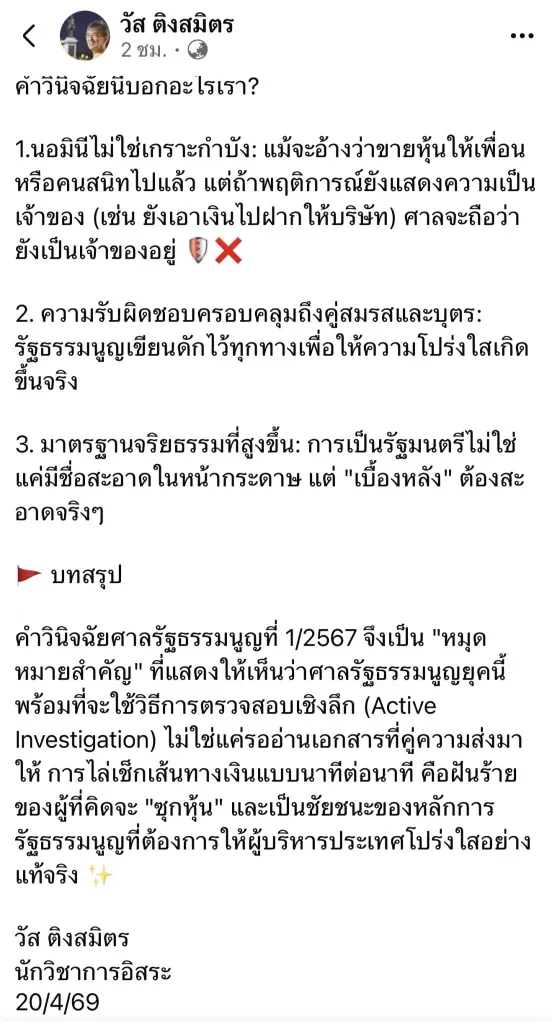 วัส ติงสมิตร
2 ชม. •

คำวินิจฉัยนี้บอกอะไรเรา?

1.นอมินีไม่ใช่เกราะกำบัง: แม้จะอ้างว่าขายหุ้นให้เพื่อนหรือคนสนิทไปแล้ว แต่ถ้าพฤติการณ์ยังแสดงความเป็นเจ้าของ (เช่น ยังเอาเงินไปฝากให้บริษัท) ศาลจะถือว่ายังเป็นเจ้าของอยู่ 🛡️❌

2. ความรับผิดชอบครอบคลุมถึงคู่สมรสและบุตร: รัฐธรรมนูญเขียนดักไว้ทุกทางเพื่อให้ความโปร่งใสเกิดขึ้นจริง

3. มาตรฐานจริยธรรมที่สูงขึ้น: การเป็นรัฐมนตรีไม่ใช่แค่มีชื่อสะอาดในหน้ากระดาษ แต่ "เบื้องหลัง" ต้องสะอาดจริงๆ

🚩 บทสรุป

คำวินิจฉัยศาลรัฐธรรมนูญที่ 1/2567 จึงเป็น "หมุดหมายสำคัญ" ที่แสดงให้เห็นว่าศาลรัฐธรรมนูญยุคนี้พร้อมที่จะใช้วิธีการตรวจสอบเชิงลึก (Active Investigation) ไม่ใช่แค่รออ่านเอกสารที่คู่ความส่งมาให้ การไล่เช็กเส้นทางเงินแบบนาทีต่อนาที คือฝันร้ายของผู้ที่คิดจะ "ซุกหุ้น" และเป็นชัยชนะของหลักการรัฐธรรมนูญที่ต้องการให้ผู้บริหารประเทศโปร่งใสอย่างแท้จริง ✨

วัส ติงสมิตร
นักวิชาการอิสระ
20/4/69